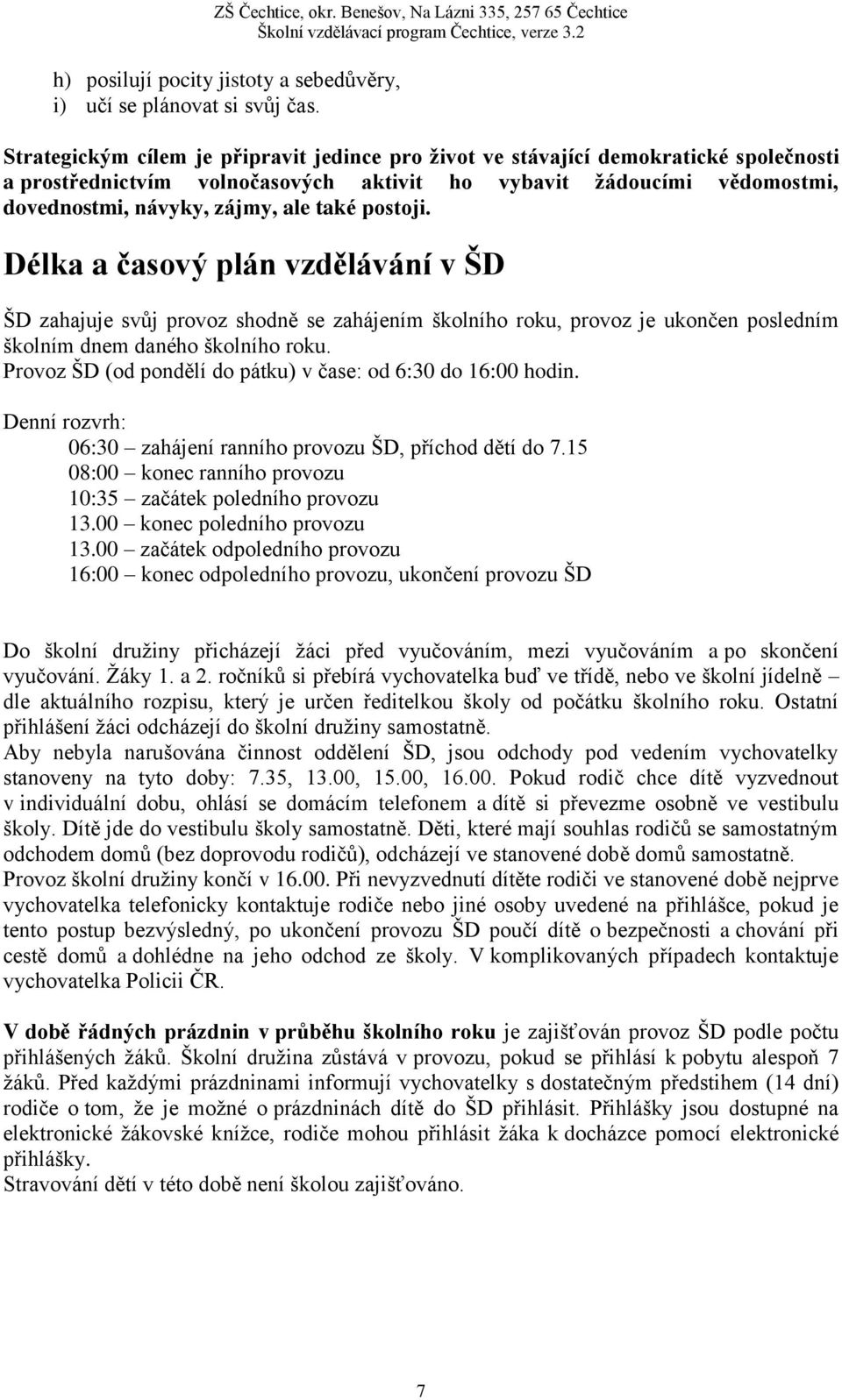 ZŠ Čechtice, okr. Benešov, Na Lázni 335, 257 65 Čechtice
Školní vzdělávací program Čechtice, verze 3.2

h) posilují pocity jistoty a sebedůvěry,
i) učí se plánovat si svůj čas.

Strategickým cílem je připravit jedince pro život ve stávající demokratické společnosti a prostřednictvím volnočasových aktivit ho vybavit žádoucími vědomostmi, dovednostmi, návyky, zájmy, ale také postoji.

Délka a časový plán vzdělávání v ŠD

ŠD zahajuje svůj provoz shodně se zahájením školního roku, provoz je ukončen posledním školním dnem daného školního roku.
Provoz ŠD (od pondělí do pátku) v čase: od 6:30 do 16:00 hodin.

Denní rozvrh:
06:30 – zahájení ranního provozu ŠD, příchod dětí do 7.15
08:00 – konec ranního provozu
10:35 – začátek poledního provozu
13.00 – konec poledního provozu
13.00 – začátek odpoledního provozu
16:00 – konec odpoledního provozu, ukončení provozu ŠD

Do školní družiny přicházejí žáci před vyučováním, mezi vyučováním a po skončení vyučování. Žáky 1. a 2. ročníků si přebírá vychovatelka buď ve třídě, nebo ve školní jídelně – dle aktuálního rozpisu, který je určen ředitelkou školy od počátku školního roku. Ostatní přihlášení žáci odcházejí do školní družiny samostatně.
Aby nebyla narušována činnost oddělení ŠD, jsou odchody pod vedením vychovatelky stanoveny na tyto doby: 7.35, 13.00, 15.00, 16.00. Pokud rodič chce dítě vyzvednout v individuální dobu, ohlásí se domácím telefonem a dítě si převezme osobně ve vestibulu školy. Dítě jde do vestibulu školy samostatně. Děti, které mají souhlas rodičů se samostatným odchodem domů (bez doprovodu rodičů), odcházejí ve stanovené době domů samostatně.
Provoz školní družiny končí v 16.00. Při nevyzvednutí dítěte rodiči ve stanovené době nejprve vychovatelka telefonicky kontaktuje rodiče nebo jiné osoby uvedené na přihlášce, pokud je tento postup bezvýsledný, po ukončení provozu ŠD poučí dítě o bezpečnosti a chování při cestě domů a dohlédne na jeho odchod ze školy. V komplikovaných případech kontaktuje vychovatelka Policii ČR.

V době řádných prázdnin v průběhu školního roku je zajišťován provoz ŠD podle počtu přihlášených žáků. Školní družina zůstává v provozu, pokud se přihlásí k pobytu alespoň 7 žáků. Před každými prázdninami informují vychovatelky s dostatečným předstihem (14 dní) rodiče o tom, že je možné o prázdninách dítě do ŠD přihlásit. Přihlášky jsou dostupné na elektronické žákovské knížce, rodiče mohou přihlásit žáka k docházce pomocí elektronické přihlášky.
Stravování dětí v této době není školou zajišťováno.

7